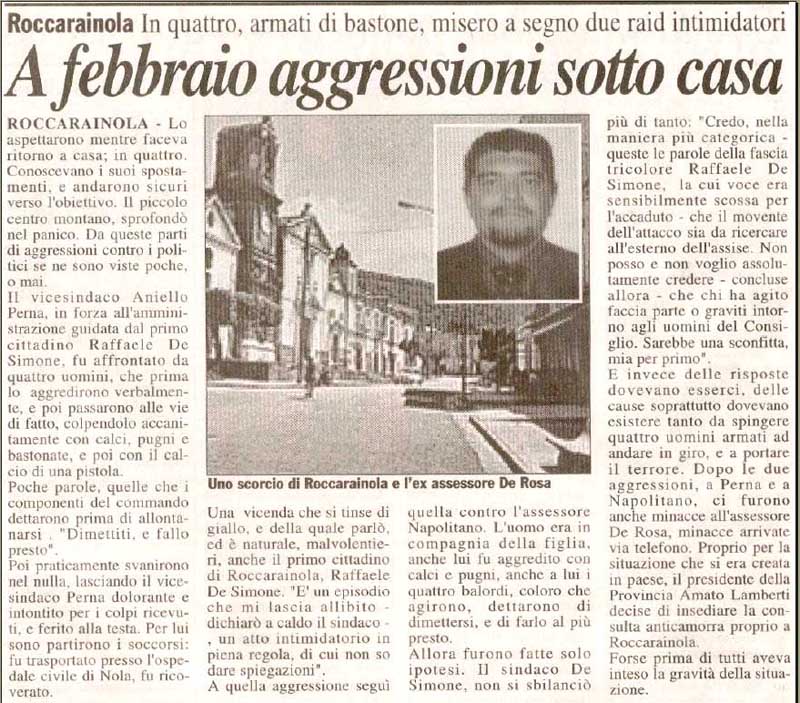 Roccarainola In quattro, armati di bastone, misero a segno due raid intimidatori

A febbraio aggressioni sotto casa

ROCCARAINOLA - Lo aspettarono mentre faceva ritorno a casa; in quattro. Conoscevano i suoi spostamenti, e andarono sicuri verso l'obiettivo. Il piccolo centro montano, sprofondò nel panico. Da queste parti di aggressioni contro i politici se ne sono viste poche, o mai.

Il vicesindaco Aniello Perna, in forza all'amministrazione guidata dal primo cittadino Raffaele De Simone, fu affrontato da quattro uomini, che prima lo aggredirono verbalmente, e poi passarono alle vie di fatto, colpendolo accanitamente con calci, pugni e bastonate, e poi con il calcio di una pistola.

Poche parole, quelle che i componenti del commando dettarono prima di allontanarsi . "Dimettiti, e fallo presto".

Poi praticamente svanirono nel nulla, lasciando il vicesindaco Perna dolorante e intontito per i colpi ricevuti, e ferito alla testa. Per lui sono partirono i soccorsi: fu trasportato presso l'ospedale civile di Nola, fu ricoverato.

Uno scorcio di Roccarainola e l'ex assessore De Rosa

Una vicenda che si tinse di giallo, e della quale parlò, ed è naturale, malvolentieri, anche il primo cittadino di Roccarainola, Raffaele De Simone. "E' un episodio che mi lascia allibito - dichiarò a caldo il sindaco - , un atto intimidatorio in piena regola, di cui non so dare spiegazioni".

A quella aggressione seguì quella contro l'assessore Napolitano. L'uomo era in compagnia della figlia, anche lui fu aggredito con calci e pugni, anche a lui i quattro balordi, coloro che agirono, dettarono di dimettersi, e di farlo al più presto.

Allora furono fatte solo ipotesi. Il sindaco De Simone, non si sbilanciò più di tanto: "Credo, nella maniera più categorica - queste le parole della fascia tricolore Raffaele De Simone, la cui voce era sensibilmente scossa per l'accaduto - che il movente dell'attacco sia da ricercare all'esterno dell'assise. Non posso e non voglio assolutamente credere - concluse allora - che chi ha agito faccia parte o graviti intorno agli uomini del Consiglio. Sarebbe una sconfitta, mia per primo".

E invece delle risposte dovevano esserci, delle cause soprattutto dovevano esistere tanto da spingere quattro uomini armati ad andare in giro, e a portare il terrore. Dopo le due aggressioni, a Perna e a Napolitano, ci furono anche minacce all'assessore De Rosa, minacce arrivate via telefono. Proprio per la situazione che si era creata in paese, il presidente della Provincia Amato Lamberti decise di insediare la consulta anticamorra proprio a Roccarainola.

Forse prima di tutti aveva inteso la gravità della situazione.